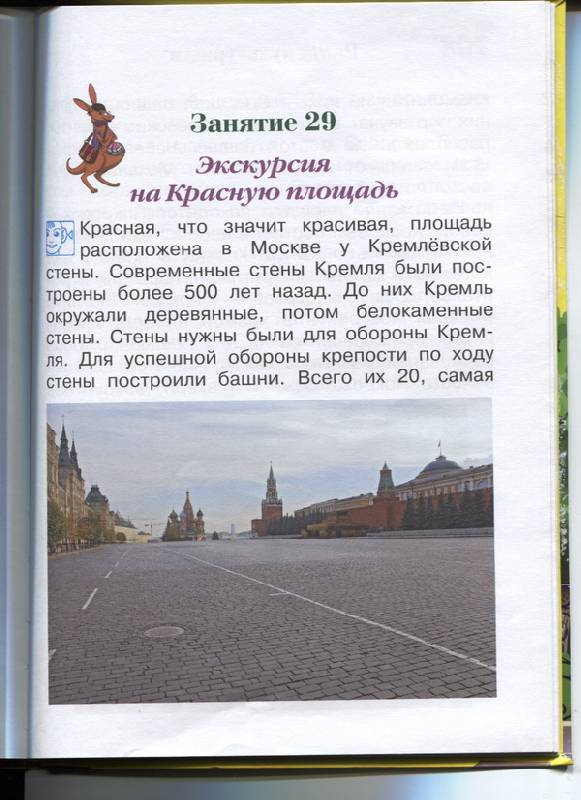 Занятие 29

Экскурсия на Красную площадь

Красная, что значит красивая, площадь расположена в Москве у Кремлёвской стены. Современные стены Кремля были построены более 500 лет назад. До них Кремль окружали деревянные, потом белокаменные стены. Стены нужны были для обороны Кремля. Для успешной обороны крепости по ходу стены построили башни. Всего их 20, самая